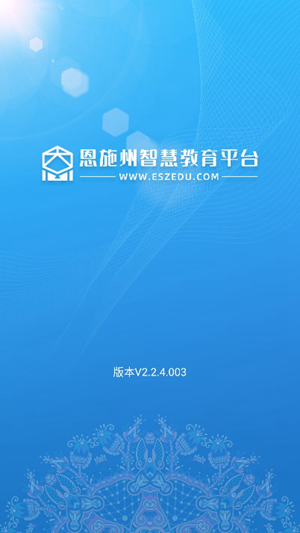 恩施州智慧教育平台
WWW.ESZEDU.COM

版本V2.2.4.003